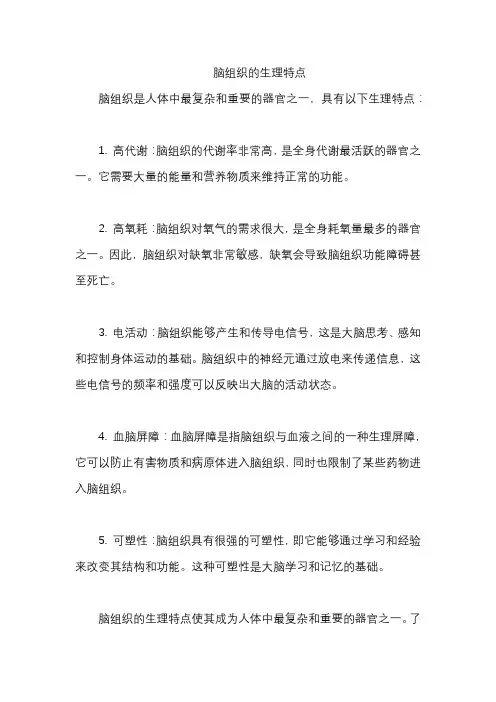 脑组织的生理特点

脑组织是人体中最复杂和重要的器官之一，具有以下生理特点：

1. 高代谢：脑组织的代谢率非常高，是全身代谢最活跃的器官之一。它需要大量的能量和营养物质来维持正常的功能。

2. 高氧耗：脑组织对氧气的需求很大，是全身耗氧量最多的器官之一。因此，脑组织对缺氧非常敏感，缺氧会导致脑组织功能障碍甚至死亡。

3. 电活动：脑组织能够产生和传导电信号，这是大脑思考、感知和控制身体运动的基础。脑组织中的神经元通过放电来传递信息，这些电信号的频率和强度可以反映出大脑的活动状态。

4. 血脑屏障：血脑屏障是指脑组织与血液之间的一种生理屏障，它可以防止有害物质和病原体进入脑组织，同时也限制了某些药物进入脑组织。

5. 可塑性：脑组织具有很强的可塑性，即它能够通过学习和经验来改变其结构和功能。这种可塑性是大脑学习和记忆的基础。

脑组织的生理特点使其成为人体中最复杂和重要的器官之一。了